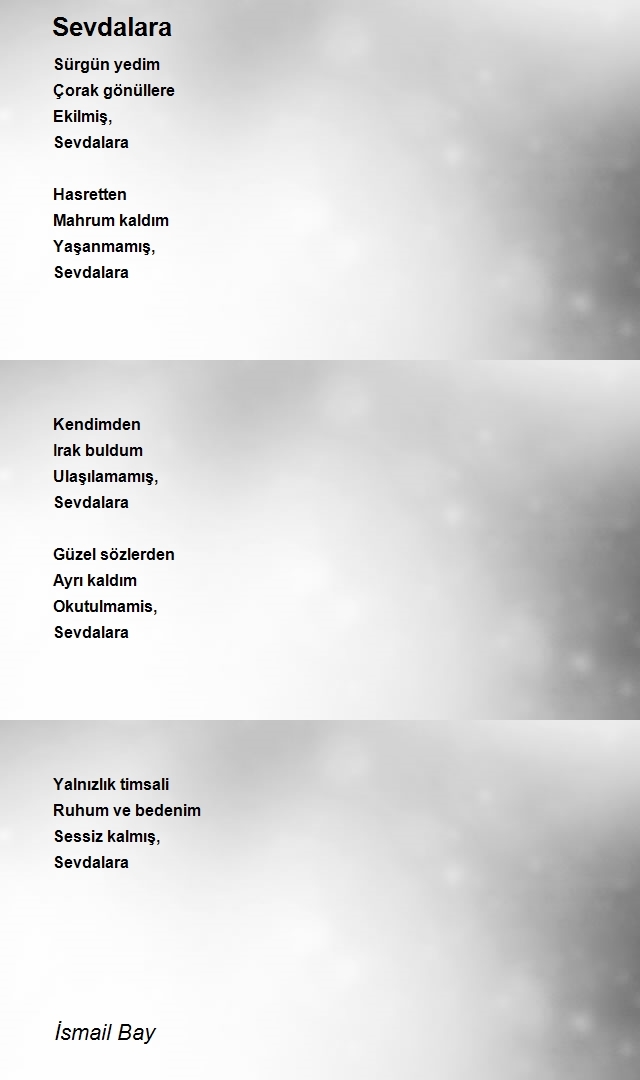 Sevdalara

Sürgün yedim
Çorak gönüllere
Ekilmiş,
Sevdalara

Hasretten
Mahrum kaldım
Yaşanmamış,
Sevdalara

Kendimden
Irak buldum
Ulaşılamamış,
Sevdalara

Güzel sözlerden
Ayrı kaldım
Okutulmamis,
Sevdalara

Yalnızlık timsali
Ruhum ve bedenim
Sessiz kalmış,
Sevdalara

İsmail Bay